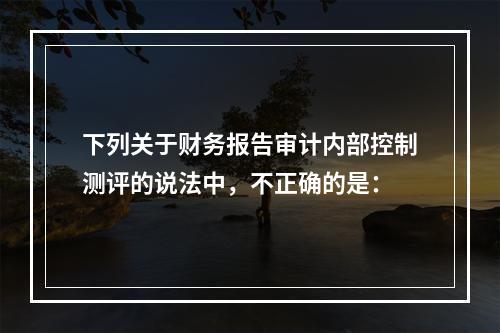 下列关于财务报告审计内部控制测评的说法中，不正确的是：